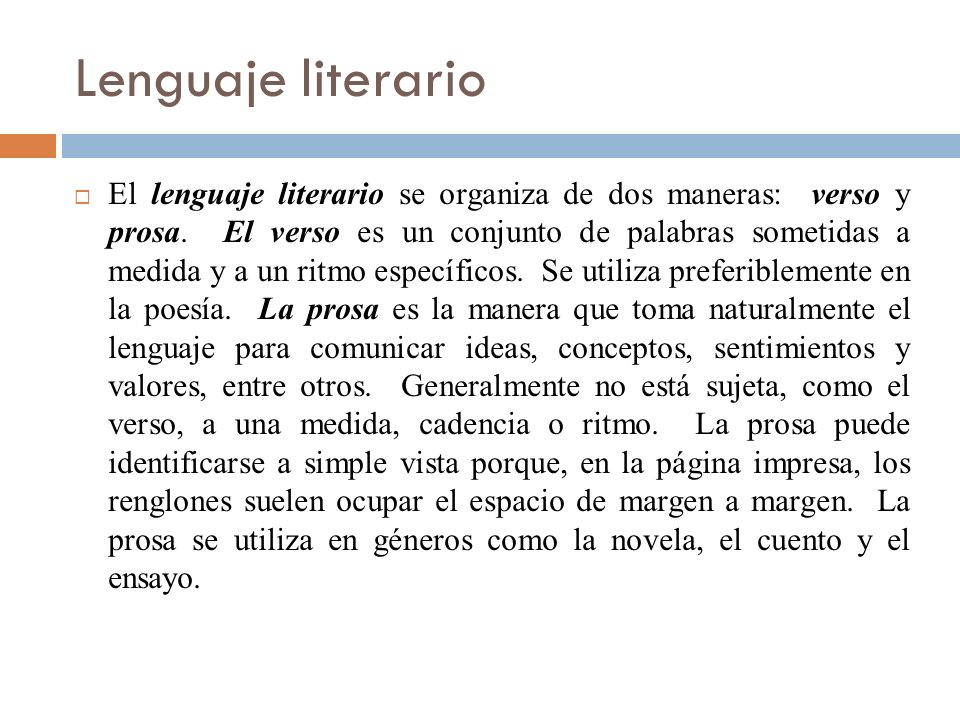 Lenguaje literario

El lenguaje literario se organiza de dos maneras: verso y prosa. El verso es un conjunto de palabras sometidas a medida y a un ritmo específicos. Se utiliza preferiblemente en la poesía. La prosa es la manera que toma naturalmente el lenguaje para comunicar ideas, conceptos, sentimientos y valores, entre otros. Generalmente no está sujeta, como el verso, a una medida, cadencia o ritmo. La prosa puede identificarse a simple vista porque, en la página impresa, los renglones suelen ocupar el espacio de margen a margen. La prosa se utiliza en géneros como la novela, el cuento y el ensayo.